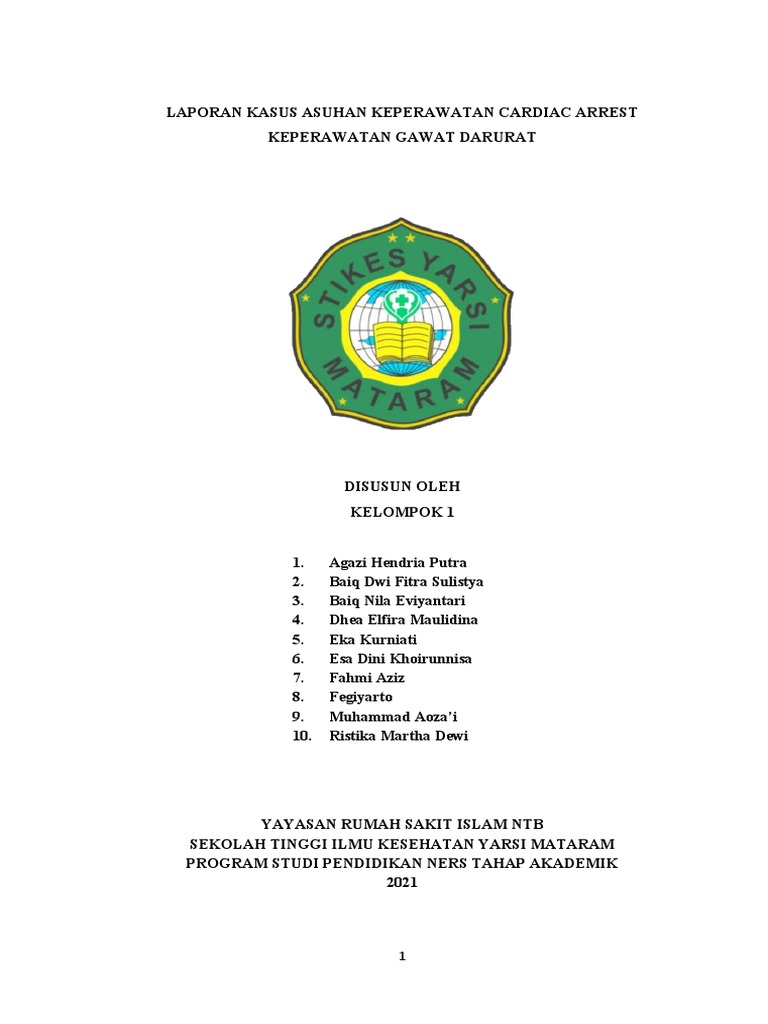 LAPORAN KASUS ASUHAN KEPERAWATAN CARDIAC ARREST
KEPERAWATAN GAWAT DARURAT

STIKES YARSI
MATARAM

DISUSUN OLEH
KELOMPOK 1

1. Agazi Hendria Putra
2. Baiq Dwi Fitra Sulistya
3. Baiq Nila Eviyantari
4. Dhea Elfira Maulidina
5. Eka Kurniati
6. Esa Dini Khoirunnisa
7. Fahmi Aziz
8. Fegiyarto
9. Muhammad Aoza'i
10. Ristika Martha Dewi

YAYASAN RUMAH SAKIT ISLAM NTB
SEKOLAH TINGGI ILMU KESEHATAN YARSI MATARAM
PROGRAM STUDI PENDIDIKAN NERS TAHAP AKADEMIK
2021

1